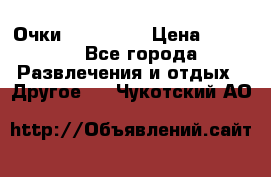 Очки Цена
Все города
Развлечения и отдых
Другое Чукотский АО

http://Объявлений.сайт